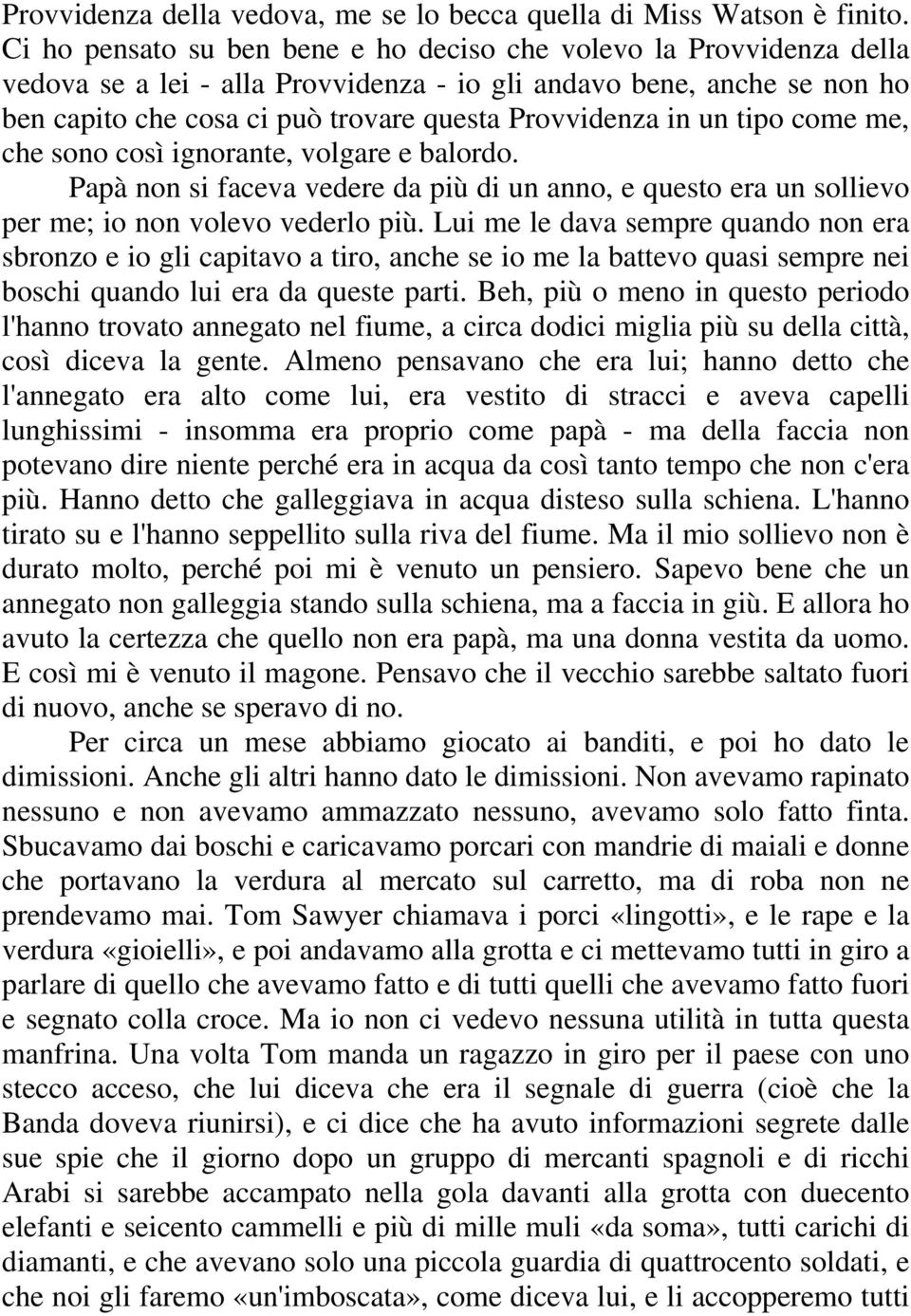 Provvidenza della vedova, me se lo becca quella di Miss Watson è finito. Ci ho pensato su ben bene e ho deciso che volevo la Provvidenza della vedova se a lei - alla Provvidenza - io gli andavo bene, anche se non ho ben capito che cosa ci può trovare questa Provvidenza in un tipo come me, che sono così ignorante, volgare e balordo.

Papà non si faceva vedere da più di un anno, e questo era un sollievo per me; io non volevo vederlo più. Lui me le dava sempre quando non era sbronzo e io gli capitavo a tiro, anche se io me la battevo quasi sempre nei boschi quando lui era da queste parti. Beh, più o meno in questo periodo l'hanno trovato annegato nel fiume, a circa dodici miglia più su della città, così diceva la gente. Almeno pensavano che era lui; hanno detto che l'annegato era alto come lui, era vestito di stracci e aveva capelli lunghissimi - insomma era proprio come papà - ma della faccia non potevano dire niente perché era in acqua da così tanto tempo che non c'era più. Hanno detto che galleggiava in acqua disteso sulla schiena. L'hanno tirato su e l'hanno seppellito sulla riva del fiume. Ma il mio sollievo non è durato molto, perché poi mi è venuto un pensiero. Sapevo bene che un annegato non galleggia stando sulla schiena, ma a faccia in giù. E allora ho avuto la certezza che quello non era papà, ma una donna vestita da uomo. E così mi è venuto il magone. Pensavo che il vecchio sarebbe saltato fuori di nuovo, anche se speravo di no.

Per circa un mese abbiamo giocato ai banditi, e poi ho dato le dimissioni. Anche gli altri hanno dato le dimissioni. Non avevamo rapinato nessuno e non avevamo ammazzato nessuno, avevamo solo fatto finta. Sbucavamo dai boschi e caricavamo porcari con mandrie di maiali e donne che portavano la verdura al mercato sul carretto, ma di roba non ne prendevamo mai. Tom Sawyer chiamava i porci «lingotti», e le rape e la verdura «gioielli», e poi andavamo alla grotta e ci mettevamo tutti in giro a parlare di quello che avevamo fatto e di tutti quelli che avevamo fatto fuori e segnato colla croce. Ma io non ci vedevo nessuna utilità in tutta questa manfrina. Una volta Tom manda un ragazzo in giro per il paese con uno stecco acceso, che lui diceva che era il segnale di guerra (cioè che la Banda doveva riunirsi), e ci dice che ha avuto informazioni segrete dalle sue spie che il giorno dopo un gruppo di mercanti spagnoli e di ricchi Arabi si sarebbe accampato nella gola davanti alla grotta con duecento elefanti e seicento cammelli e più di mille muli «da soma», tutti carichi di diamanti, e che avevano solo una piccola guardia di quattrocento soldati, e che noi gli faremo «un'imboscata», come diceva lui, e li accopperemo tutti